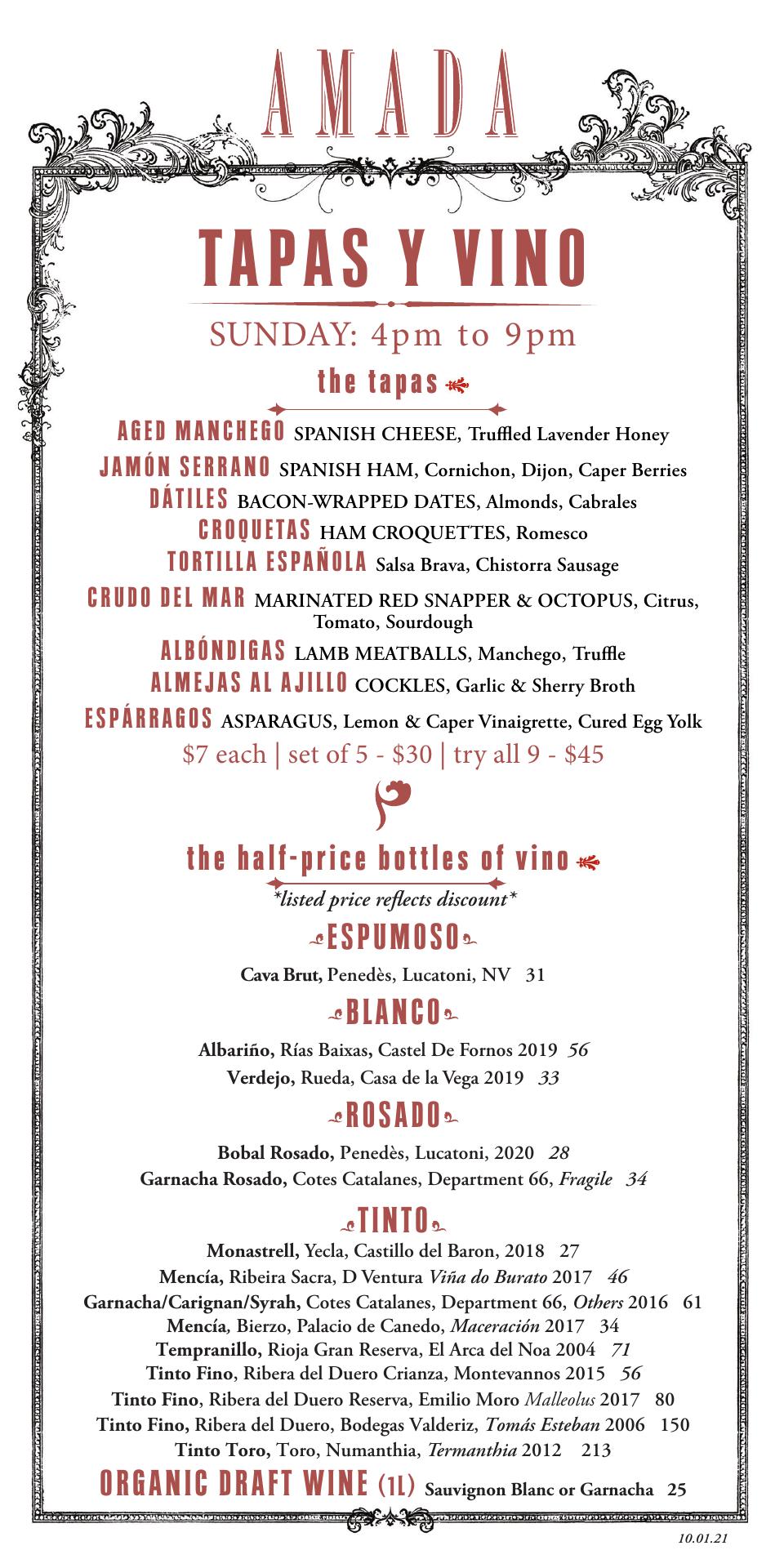 AMADA

TAPAS Y VINO

SUNDAY: 4pm to 9pm

the tapas

AGED MANCHEGO SPANISH CHEESE, Truffled Lavender Honey

JAMÓN SERRANO SPANISH HAM, Cornichon, Dijon, Caper Berries

DÁTILES BACON-WRAPPED DATES, Almonds, Cabrales

CROQUETAS HAM CROQUETTES, Romesco

TORTILLA ESPAÑOLA Salsa Brava, Chistorra Sausage

CRUDO DEL MAR MARINATED RED SNAPPER & OCTOPUS, Citrus, Tomato, Sourdough

ALBÓNDIGAS LAMB MEATBALLS, Manchego, Truffle

ALMEJAS AL AJILLO COCKLES, Garlic & Sherry Broth

ESPÁRRAGOS ASPARAGUS, Lemon & Caper Vinaigrette, Cured Egg Yolk

$7 each | set of 5 - $30 | try all 9 - $45

the half-price bottles of vino

*listed price reflects discount*

ESPUMOSO

Cava Brut, Penedès, Lucatoni, NV 31

BLANCO

Albariño, Rías Baixas, Castel De Fornos 2019 56

Verdejo, Rueda, Casa de la Vega 2019 33

ROSADO

Bobal Rosado, Penedès, Lucatoni, 2020 28

Garnacha Rosado, Cotes Catalanes, Department 66, Fragile 34

TINTO

Monastrell, Yecla, Castillo del Baron, 2018 27

Mencía, Ribeira Sacra, D Ventura Viña do Burato 2017 46

Garnacha/Carignan/Syrah, Cotes Catalanes, Department 66, Others 2016 61

Mencía, Bierzo, Palacio de Canedo, Maceración 2017 34

Tempranillo, Rioja Gran Reserva, El Arca del Noa 2004 71

Tinto Fino, Ribera del Duero Crianza, Montevannos 2015 56

Tinto Fino, Ribera del Duero Reserva, Emilio Moro Malleolus 2017 80

Tinto Fino, Ribera del Duero, Bodegas Valderiz, Tomás Esteban 2006 150

Tinto Toro, Toro, Numanthia, Termanthia 2012 213

ORGANIC DRAFT WINE (1L) Sauvignon Blanc or Garnacha 25

10.01.21